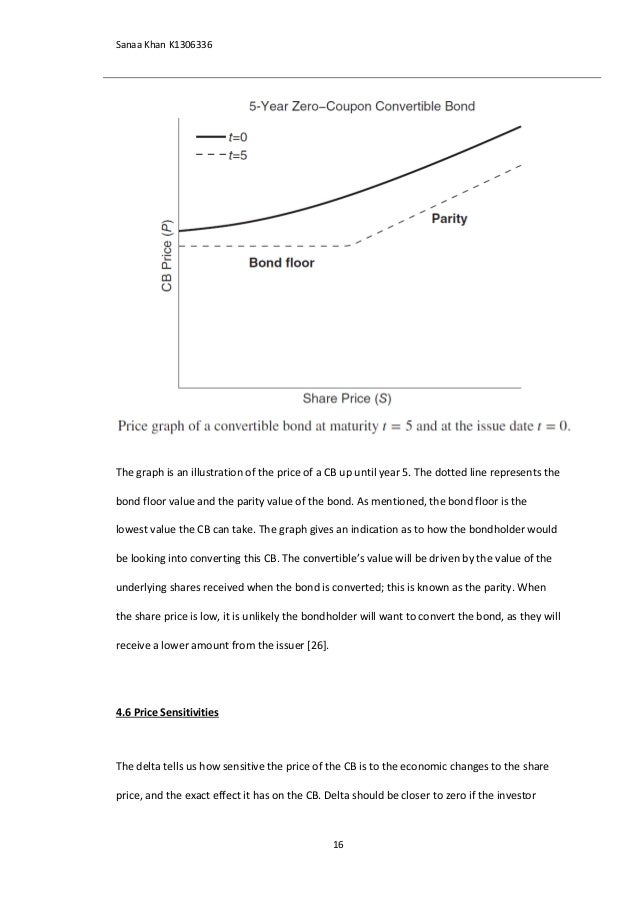 Sanaa Khan K1306336

5-Year Zero–Coupon Convertible Bond

$t$=0
$t$=5

CB Price ($P$)

Parity

Bond floor

Share Price ($S$)

Price graph of a convertible bond at maturity $t = 5$ and at the issue date $t = 0$.

The graph is an illustration of the price of a CB up until year 5. The dotted line represents the bond floor value and the parity value of the bond. As mentioned, the bond floor is the lowest value the CB can take. The graph gives an indication as to how the bondholder would be looking into converting this CB. The convertible's value will be driven by the value of the underlying shares received when the bond is converted; this is known as the parity. When the share price is low, it is unlikely the bondholder will want to convert the bond, as they will receive a lower amount from the issuer [26].

4.6 Price Sensitivities

The delta tells us how sensitive the price of the CB is to the economic changes to the share price, and the exact effect it has on the CB. Delta should be closer to zero if the investor

16